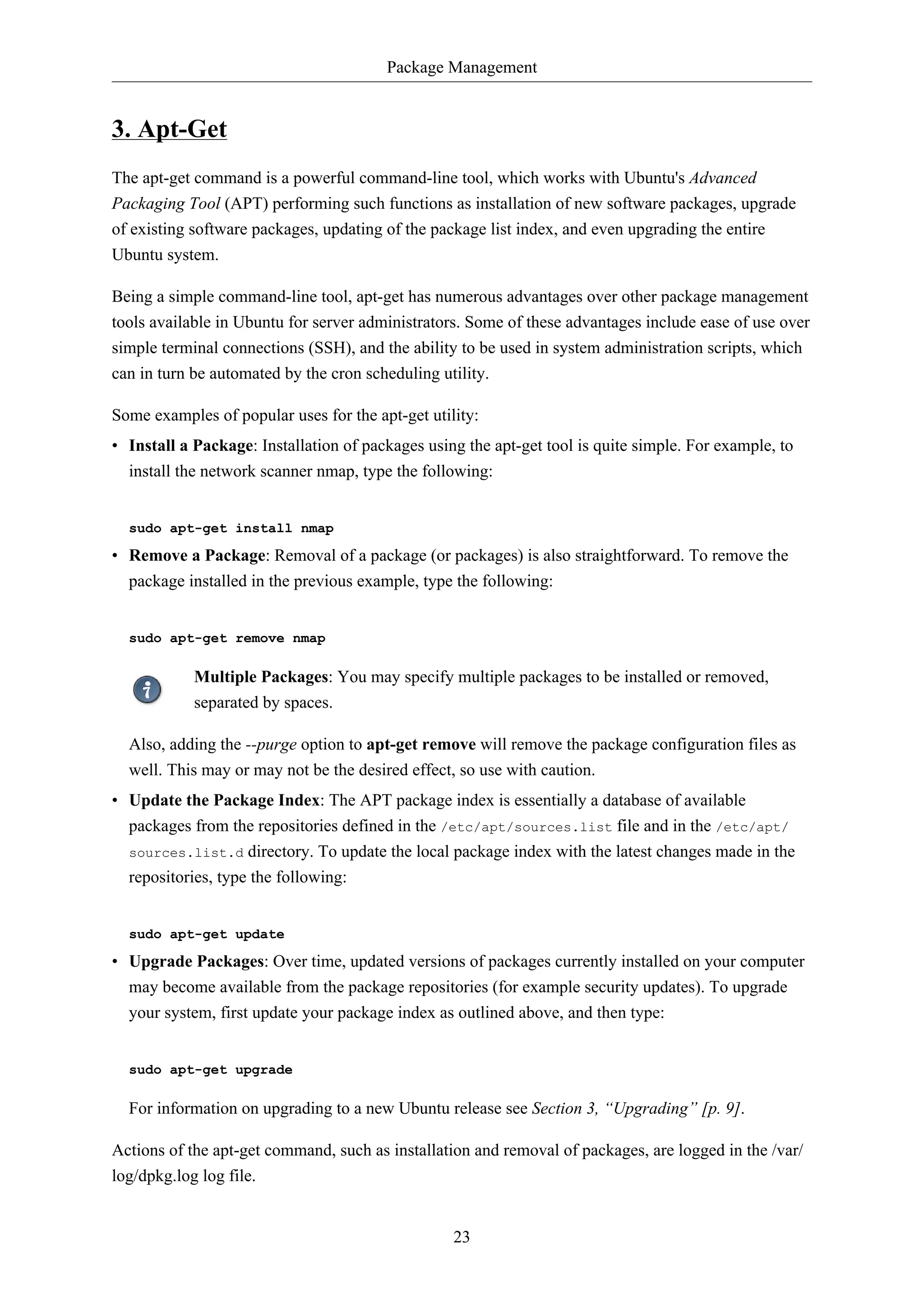 Package Management

3. Apt-Get

The apt-get command is a powerful command-line tool, which works with Ubuntu's Advanced Packaging Tool (APT) performing such functions as installation of new software packages, upgrade of existing software packages, updating of the package list index, and even upgrading the entire Ubuntu system.

Being a simple command-line tool, apt-get has numerous advantages over other package management tools available in Ubuntu for server administrators. Some of these advantages include ease of use over simple terminal connections (SSH), and the ability to be used in system administration scripts, which can in turn be automated by the cron scheduling utility.

Some examples of popular uses for the apt-get utility:

• Install a Package: Installation of packages using the apt-get tool is quite simple. For example, to install the network scanner nmap, type the following:

sudo apt-get install nmap

• Remove a Package: Removal of a package (or packages) is also straightforward. To remove the package installed in the previous example, type the following:

sudo apt-get remove nmap

Multiple Packages: You may specify multiple packages to be installed or removed, separated by spaces.

Also, adding the --purge option to apt-get remove will remove the package configuration files as well. This may or may not be the desired effect, so use with caution.

• Update the Package Index: The APT package index is essentially a database of available packages from the repositories defined in the /etc/apt/sources.list file and in the /etc/apt/sources.list.d directory. To update the local package index with the latest changes made in the repositories, type the following:

sudo apt-get update

• Upgrade Packages: Over time, updated versions of packages currently installed on your computer may become available from the package repositories (for example security updates). To upgrade your system, first update your package index as outlined above, and then type:

sudo apt-get upgrade

For information on upgrading to a new Ubuntu release see Section 3, “Upgrading” [p. 9].

Actions of the apt-get command, such as installation and removal of packages, are logged in the /var/log/dpkg.log log file.

23